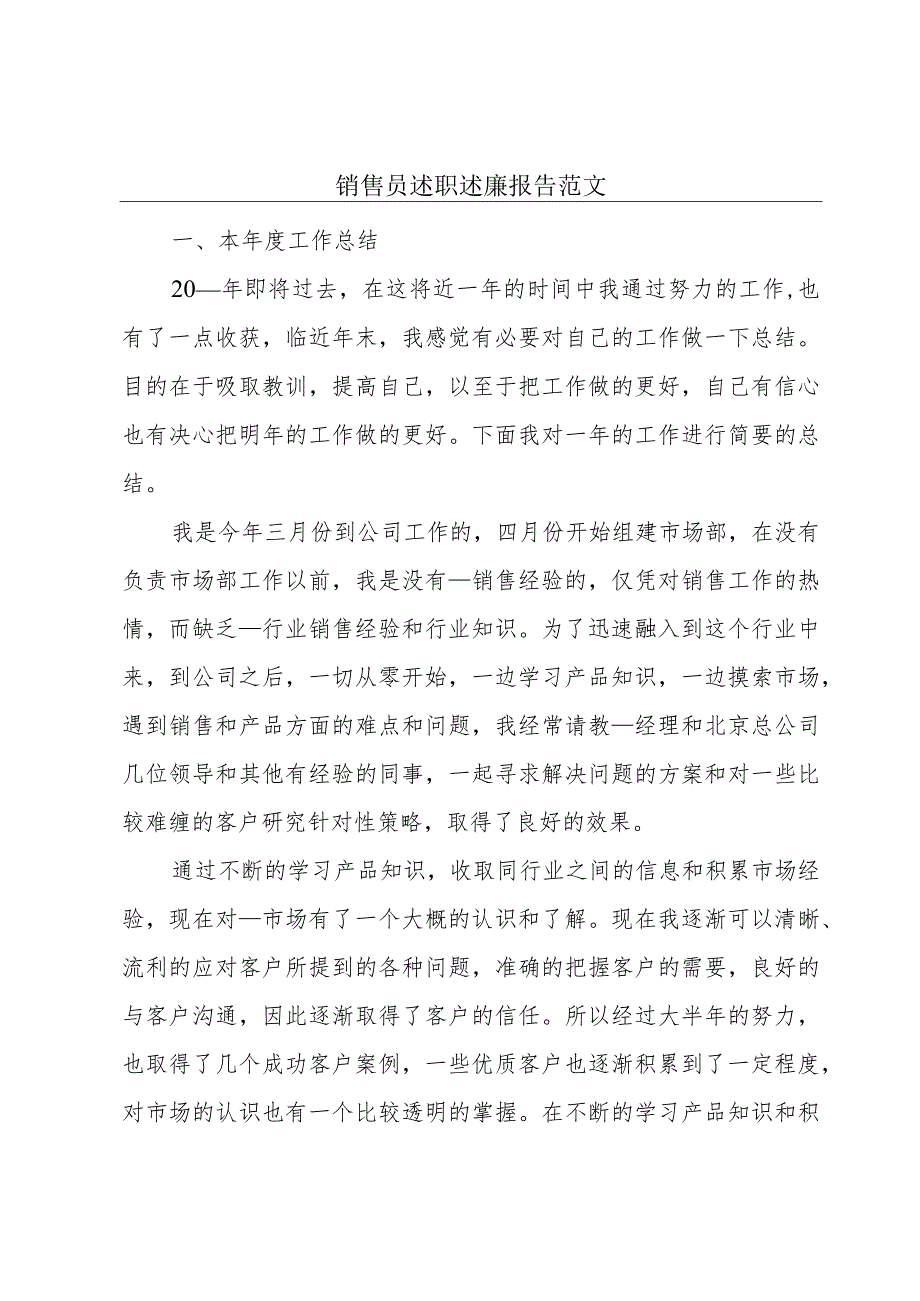 销售员述职述廉报告范文

一、本年度工作总结

20—年即将过去，在这将近一年的时间中我通过努力的工作,也有了一点收获，临近年末，我感觉有必要对自己的工作做一下总结。目的在于吸取教训，提高自己，以至于把工作做的更好，自己有信心也有决心把明年的工作做的更好。下面我对一年的工作进行简要的总结。

我是今年三月份到公司工作的，四月份开始组建市场部，在没有负责市场部工作以前，我是没有—销售经验的，仅凭对销售工作的热情，而缺乏—行业销售经验和行业知识。为了迅速融入到这个行业中来，到公司之后，一切从零开始，一边学习产品知识，一边摸索市场，遇到销售和产品方面的难点和问题，我经常请教—经理和北京总公司几位领导和其他有经验的同事，一起寻求解决问题的方案和对一些比较难缠的客户研究针对性策略，取得了良好的效果。

通过不断的学习产品知识，收取同行业之间的信息和积累市场经验，现在对—市场有了一个大概的认识和了解。现在我逐渐可以清晰、流利的应对客户所提到的各种问题，准确的把握客户的需要，良好的与客户沟通，因此逐渐取得了客户的信任。所以经过大半年的努力，也取得了几个成功客户案例，一些优质客户也逐渐积累到了一定程度，对市场的认识也有一个比较透明的掌握。在不断的学习产品知识和积